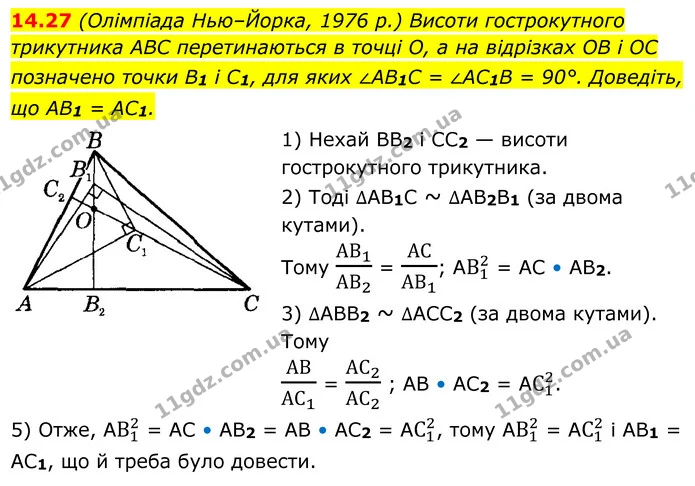 14.27 (Олімпіада Нью–Йорка, 1976 р.) Висоти гострокутного трикутника ABC перетинаються в точці O, а на відрізках OB і OC позначено точки $B_1$ і $C_1$, для яких $\angle AB_1C = \angle AC_1B = 90°$. Доведіть, що $AB_1 = AC_1$.

B
$B_1$
$C_2$
O
$C_1$
A
$B_2$
C

1) Нехай $BB_2$ і $CC_2$ — висоти гострокутного трикутника.

2) Тоді $\Delta AB_1C \sim \Delta AB_2B_1$ (за двома кутами).

Тому $\frac{AB_1}{AB_2} = \frac{AC}{AB_1}$; $AB_1^2 = AC \cdot AB_2$.

3) $\Delta ABB_2 \sim \Delta ACC_2$ (за двома кутами). Тому

$\frac{AB}{AC_1} = \frac{AC_2}{AC_2}$ ; $AB \cdot AC_2 = AC_1^2$.

5) Отже, $AB_1^2 = AC \cdot AB_2 = AB \cdot AC_2 = AC_1^2$, тому $AB_1^2 = AC_1^2$ і $AB_1 = AC_1$, що й треба було довести.

11gdz.com.ua